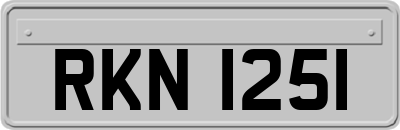 RKN 1251